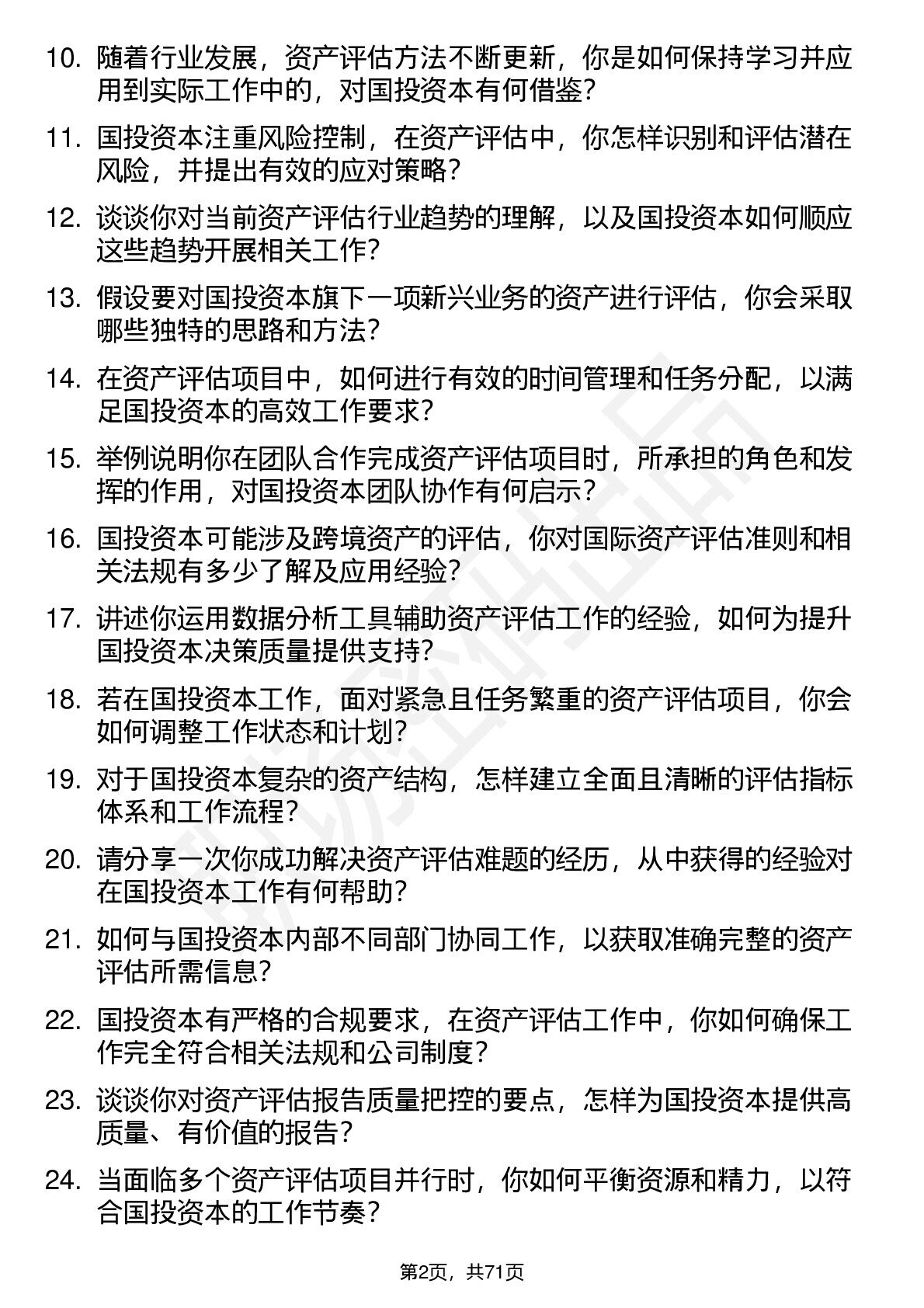 10. 随着行业发展，资产评估方法不断更新，你是如何保持学习并应用到实际工作中的，对国投资本有何借鉴？

11. 国投资本注重风险控制，在资产评估中，你怎样识别和评估潜在风险，并提出有效的应对策略？

12. 谈谈你对当前资产评估行业趋势的理解，以及国投资本如何顺应这些趋势开展相关工作？

13. 假设要对国投资本旗下一项新兴业务的资产进行评估，你会采取哪些独特的思路和方法？

14. 在资产评估项目中，如何进行有效的时间管理和任务分配，以满足国投资本的高效工作要求？

15. 举例说明你在团队合作完成资产评估项目时，所承担的角色和发挥的作用，对国投资本团队协作有何启示？

16. 国投资本可能涉及跨境资产的评估，你对国际资产评估准则和相关法规有多少了解及应用经验？

17. 讲述你运用数据分析工具辅助资产评估工作的经验，如何为提升国投资本决策质量提供支持？

18. 若在国投资本工作，面对紧急且任务繁重的资产评估项目，你会如何调整工作状态和计划？

19. 对于国投资本复杂的资产结构，怎样建立全面且清晰的评估指标体系和工作流程？

20. 请分享一次你成功解决资产评估难题的经历，从中获得的经验对在国投资本工作有何帮助？

21. 如何与国投资本内部不同部门协同工作，以获取准确完整的资产评估所需信息？

22. 国投资本有严格的合规要求，在资产评估工作中，你如何确保工作完全符合相关法规和公司制度？

23. 谈谈你对资产评估报告质量把控的要点，怎样为国投资本提供高质量、有价值的报告？

24. 当面临多个资产评估项目并行时，你如何平衡资源和精力，以符合国投资本的工作节奏？

第2页，共71页